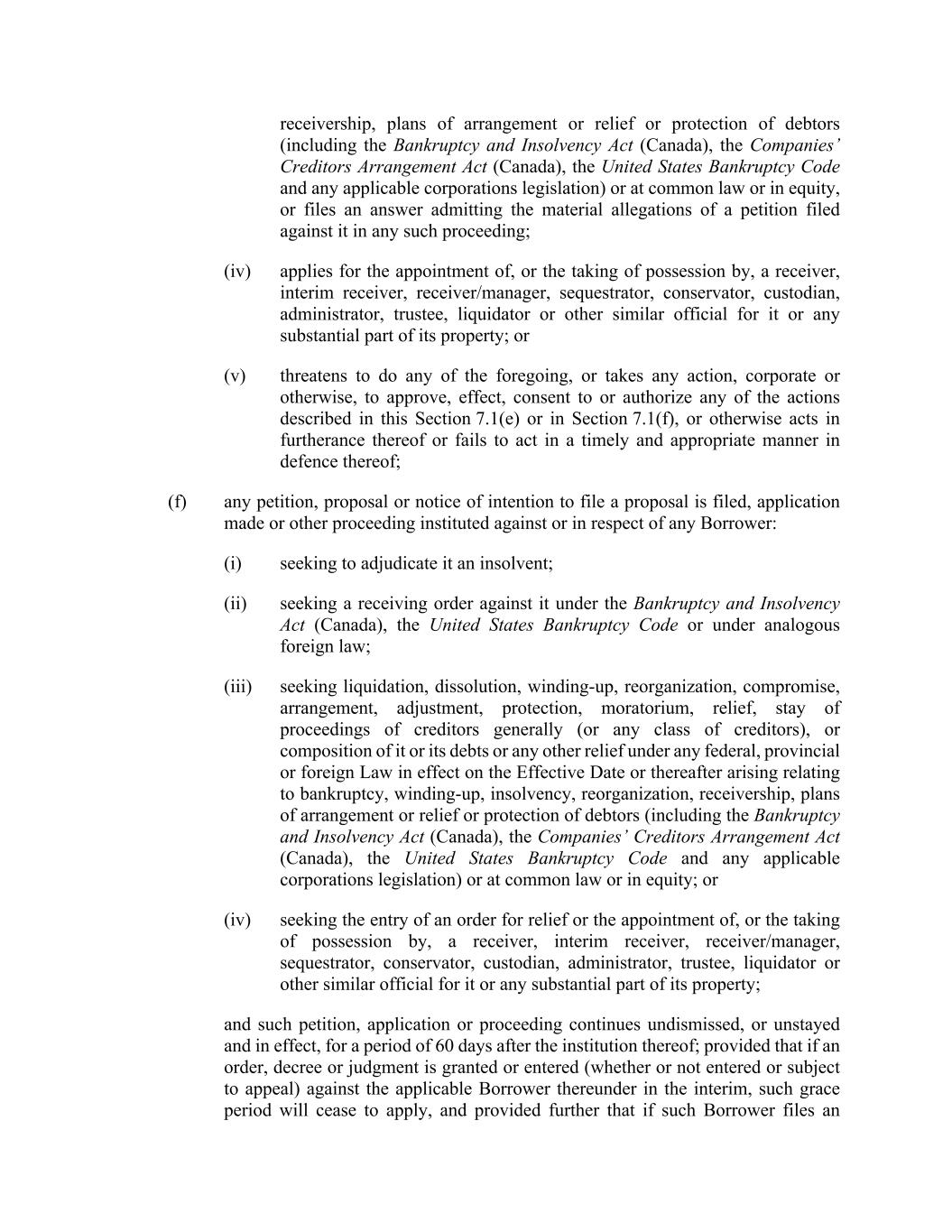 receivership, plans of arrangement or relief or protection of debtors (including the Bankruptcy and Insolvency Act (Canada), the Companies' Creditors Arrangement Act (Canada), the United States Bankruptcy Code and any applicable corporations legislation) or at common law or in equity, or files an answer admitting the material allegations of a petition filed against it in any such proceeding;

(iv) applies for the appointment of, or the taking of possession by, a receiver, interim receiver, receiver/manager, sequestrator, conservator, custodian, administrator, trustee, liquidator or other similar official for it or any substantial part of its property; or

(v) threatens to do any of the foregoing, or takes any action, corporate or otherwise, to approve, effect, consent to or authorize any of the actions described in this Section 7.1(e) or in Section 7.1(f), or otherwise acts in furtherance thereof or fails to act in a timely and appropriate manner in defence thereof;

(f) any petition, proposal or notice of intention to file a proposal is filed, application made or other proceeding instituted against or in respect of any Borrower:

(i) seeking to adjudicate it an insolvent;

(ii) seeking a receiving order against it under the Bankruptcy and Insolvency Act (Canada), the United States Bankruptcy Code or under analogous foreign law;

(iii) seeking liquidation, dissolution, winding-up, reorganization, compromise, arrangement, adjustment, protection, moratorium, relief, stay of proceedings of creditors generally (or any class of creditors), or composition of it or its debts or any other relief under any federal, provincial or foreign Law in effect on the Effective Date or thereafter arising relating to bankruptcy, winding-up, insolvency, reorganization, receivership, plans of arrangement or relief or protection of debtors (including the Bankruptcy and Insolvency Act (Canada), the Companies' Creditors Arrangement Act (Canada), the United States Bankruptcy Code and any applicable corporations legislation) or at common law or in equity; or

(iv) seeking the entry of an order for relief or the appointment of, or the taking of possession by, a receiver, interim receiver, receiver/manager, sequestrator, conservator, custodian, administrator, trustee, liquidator or other similar official for it or any substantial part of its property;

and such petition, application or proceeding continues undismissed, or unstayed and in effect, for a period of 60 days after the institution thereof; provided that if an order, decree or judgment is granted or entered (whether or not entered or subject to appeal) against the applicable Borrower thereunder in the interim, such grace period will cease to apply, and provided further that if such Borrower files an